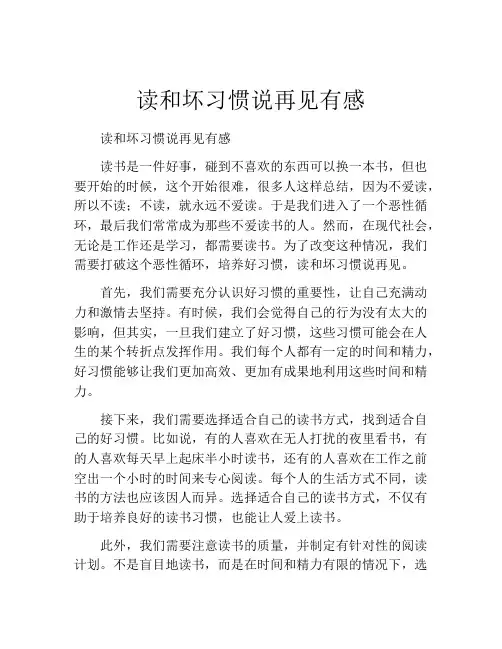 读和坏习惯说再见有感

读和坏习惯说再见有感

读书是一件好事，碰到不喜欢的东西可以换一本书，但也要开始的时候，这个开始很难，很多人这样总结，因为不爱读，所以不读；不读，就永远不爱读。于是我们进入了一个恶性循环，最后我们常常成为那些不爱读书的人。然而，在现代社会，无论是工作还是学习，都需要读书。为了改变这种情况，我们需要打破这个恶性循环，培养好习惯，读和坏习惯说再见。

首先，我们需要充分认识好习惯的重要性，让自己充满动力和激情去坚持。有时候，我们会觉得自己的行为没有太大的影响，但其实，一旦我们建立了好习惯，这些习惯可能会在人生的某个转折点发挥作用。我们每个人都有一定的时间和精力，好习惯能够让我们更加高效、更加有成果地利用这些时间和精力。

接下来，我们需要选择适合自己的读书方式，找到适合自己的好习惯。比如说，有的人喜欢在无人打扰的夜里看书，有的人喜欢每天早上起床半小时读书，还有的人喜欢在工作之前空出一个小时的时间来专心阅读。每个人的生活方式不同，读书的方法也应该因人而异。选择适合自己的读书方式，不仅有助于培养良好的读书习惯，也能让人爱上读书。

此外，我们需要注意读书的质量，并制定有针对性的阅读计划。不是盲目地读书，而是在时间和精力有限的情况下，选